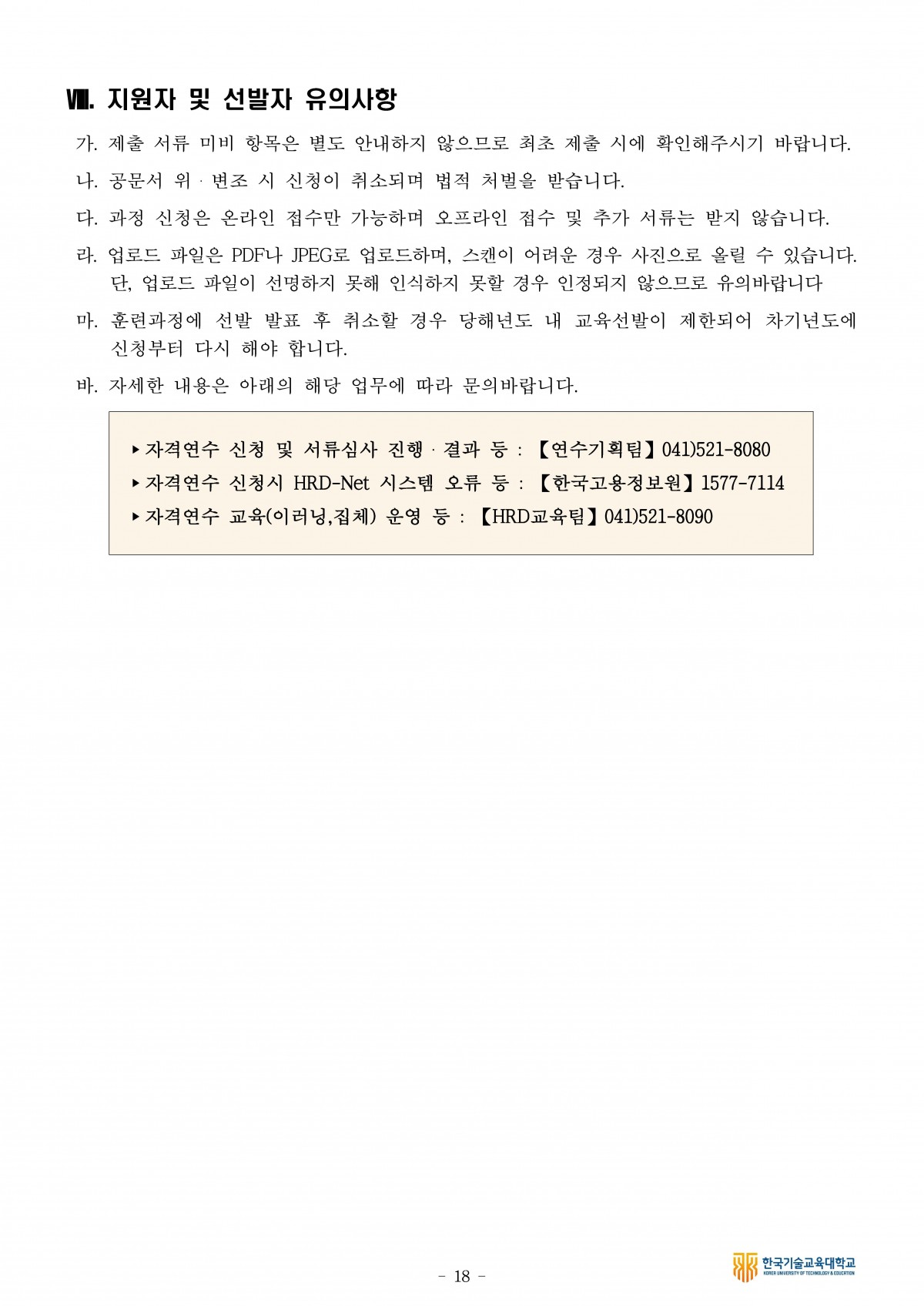 Ⅷ. 지원자 및 선발자 유의사항

가. 제출 서류 미비 항목은 별도 안내하지 않으므로 최초 제출 시에 확인해주시기 바랍니다.

나. 공문서 위ㆍ변조 시 신청이 취소되며 법적 처벌을 받습니다.

다. 과정 신청은 온라인 접수만 가능하며 오프라인 접수 및 추가 서류는 받지 않습니다.

라. 업로드 파일은 PDF나 JPEG로 업로드하며, 스캔이 어려운 경우 사진으로 올릴 수 있습니다. 단, 업로드 파일이 선명하지 못해 인식하지 못할 경우 인정되지 않으므로 유의바랍니다

마. 훈련과정에 선발 발표 후 취소할 경우 당해년도 내 교육선발이 제한되어 차기년도에 신청부터 다시 해야 합니다.

바. 자세한 내용은 아래의 해당 업무에 따라 문의바랍니다.

▸자격연수 신청 및 서류심사 진행ㆍ결과 등 : 【연수기획팀】041)521-8080
▸자격연수 신청시 HRD-Net 시스템 오류 등 : 【한국고용정보원】1577-7114
▸자격연수 교육(이러닝,집체) 운영 등 : 【HRD교육팀】041)521-8090

- 18 -

한국기술교육대학교
KOREA UNIVERSITY OF TECHNOLOGY & EDUCATION